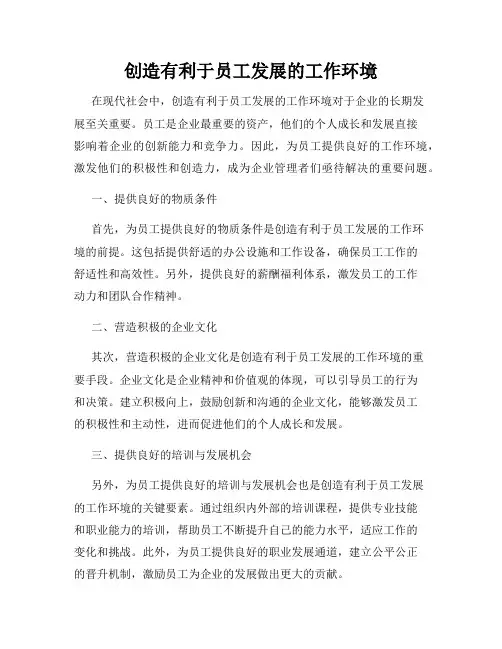 创造有利于员工发展的工作环境

在现代社会中，创造有利于员工发展的工作环境对于企业的长期发展至关重要。员工是企业最重要的资产，他们的个人成长和发展直接影响着企业的创新能力和竞争力。因此，为员工提供良好的工作环境，激发他们的积极性和创造力，成为企业管理者们亟待解决的重要问题。

一、提供良好的物质条件

首先，为员工提供良好的物质条件是创造有利于员工发展的工作环境的前提。这包括提供舒适的办公设施和工作设备，确保员工工作的舒适性和高效性。另外，提供良好的薪酬福利体系，激发员工的工作动力和团队合作精神。

二、营造积极的企业文化

其次，营造积极的企业文化是创造有利于员工发展的工作环境的重要手段。企业文化是企业精神和价值观的体现，可以引导员工的行为和决策。建立积极向上，鼓励创新和沟通的企业文化，能够激发员工的积极性和主动性，进而促进他们的个人成长和发展。

三、提供良好的培训与发展机会

另外，为员工提供良好的培训与发展机会也是创造有利于员工发展的工作环境的关键要素。通过组织内外部的培训课程，提供专业技能和职业能力的培训，帮助员工不断提升自己的能力水平，适应工作的变化和挑战。此外，为员工提供良好的职业发展通道，建立公平公正的晋升机制，激励员工为企业的发展做出更大的贡献。